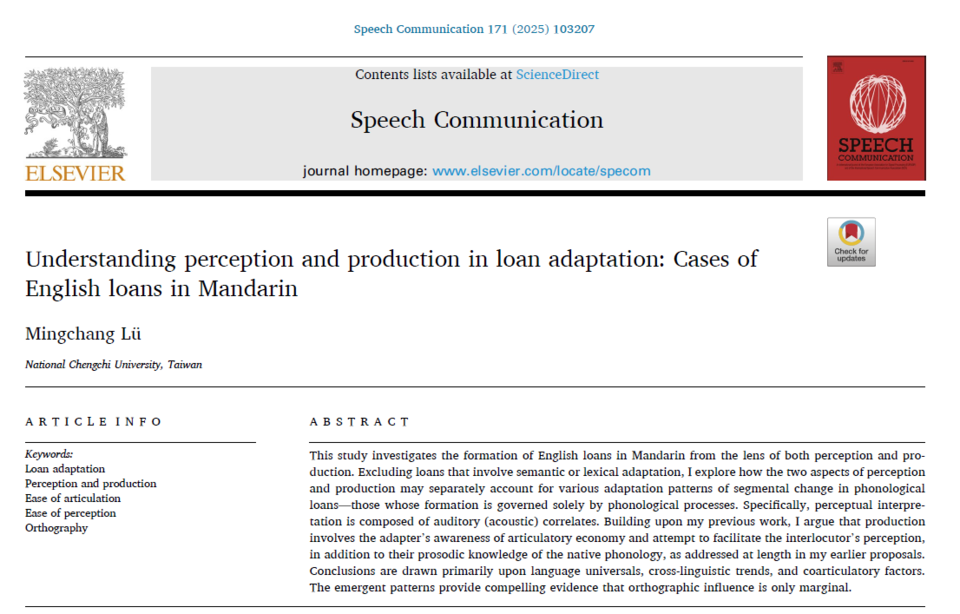 Speech Communication 171 (2025) 103207

ELSEVIER

Contents lists available at ScienceDirect

Speech Communication

journal homepage: www.elsevier.com/locate/specom

SPEECH COMMUNICATION

Check for updates

Understanding perception and production in loan adaptation: Cases of English loans in Mandarin

Mingchang Lü

National Chengchi University, Taiwan

ARTICLE INFO

Keywords:
Loan adaptation
Perception and production
Ease of articulation
Ease of perception
Orthography

ABSTRACT

This study investigates the formation of English loans in Mandarin from the lens of both perception and production. Excluding loans that involve semantic or lexical adaptation, I explore how the two aspects of perception and production may separately account for various adaptation patterns of segmental change in phonological loans—those whose formation is governed solely by phonological processes. Specifically, perceptual interpretation is composed of auditory (acoustic) correlates. Building upon my previous work, I argue that production involves the adapter's awareness of articulatory economy and attempt to facilitate the interlocutor's perception, in addition to their prosodic knowledge of the native phonology, as addressed at length in my earlier proposals. Conclusions are drawn primarily upon language universals, cross-linguistic trends, and coarticulatory factors. The emergent patterns provide compelling evidence that orthographic influence is only marginal.